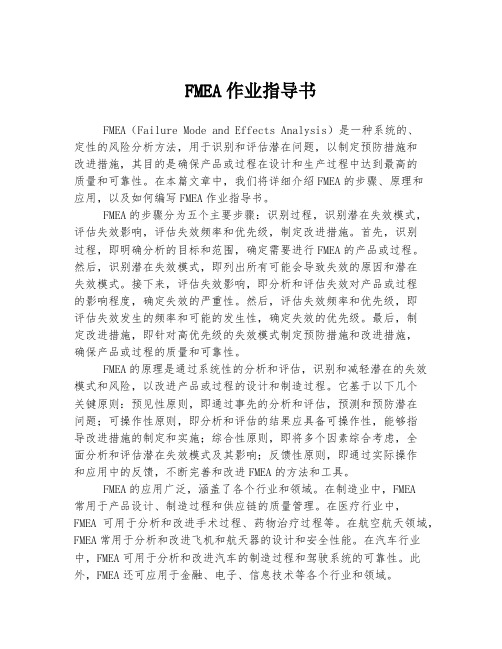 FMEA 作业指导书

FMEA（Failure Mode and Effects Analysis）是一种系统的、定性的风险分析方法，用于识别和评估潜在问题，以制定预防措施和改进措施，其目的是确保产品或过程在设计和生产过程中达到最高的质量和可靠性。在本篇文章中，我们将详细介绍FMEA的步骤、原理和应用，以及如何编写FMEA作业指导书。

FMEA的步骤分为五个主要步骤：识别过程，识别潜在失效模式，评估失效影响，评估失效频率和优先级，制定改进措施。首先，识别过程，即明确分析的目标和范围，确定需要进行FMEA的产品或过程。然后，识别潜在失效模式，即列出所有可能会导致失效的原因和潜在失效模式。接下来，评估失效影响，即分析和评估失效对产品或过程的影响程度，确定失效的严重性。然后，评估失效频率和优先级，即评估失效发生的频率和可能的发生性，确定失效的优先级。最后，制定改进措施，即针对高优先级的失效模式制定预防措施和改进措施，确保产品或过程的质量和可靠性。

FMEA的原理是通过系统性的分析和评估，识别和减轻潜在的失效模式和风险，以改进产品或过程的设计和制造过程。它基于以下几个关键原则：预见性原则，即通过事先的分析和评估，预测和预防潜在问题；可操作性原则，即分析和评估的结果应具备可操作性，能够指导改进措施的制定和实施；综合性原则，即将多个因素综合考虑，全面分析和评估潜在失效模式及其影响；反馈性原则，即通过实际操作和应用中的反馈，不断完善和改进FMEA的方法和工具。

FMEA的应用广泛，涵盖了各个行业和领域。在制造业中，FMEA常用于产品设计、制造过程和供应链的质量管理。在医疗行业中，FMEA 可用于分析和改进手术过程、药物治疗过程等。在航空航天领域，FMEA常用于分析和改进飞机和航天器的设计和安全性能。在汽车行业中，FMEA可用于分析和改进汽车的制造过程和驾驶系统的可靠性。此外，FMEA还可应用于金融、电子、信息技术等各个行业和领域。